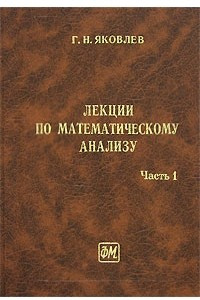 Г. Н. ЯКОВЛЕВ

ЛЕКЦИИ
ПО МАТЕМАТИЧЕСКОМУ
АНАЛИЗУ

Часть 1

ФМ